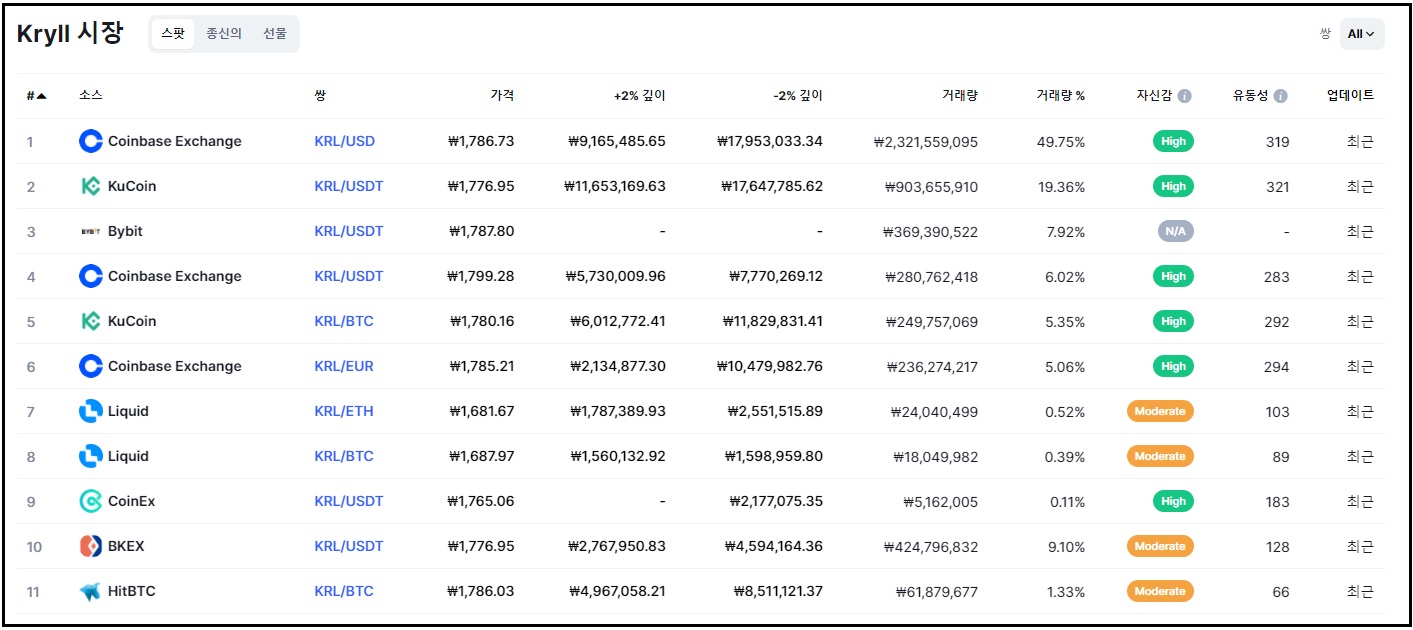 Kryll 시장

스팟 종신의 선물

쌍 All

| # | 소스 | 쌍 | 가격 | +2% 깊이 | -2% 깊이 | 거래량 | 거래량 % | 자신감 | 유동성 | 업데이트 |
|---|---|---|---|---|---|---|---|---|---|---|
| 1 | Coinbase Exchange | KRL/USD | ₩1,786.73 | ₩9,165,485.65 | ₩17,953,033.34 | ₩2,321,559,095 | 49.75% | High | 319 | 최근 |
| 2 | KuCoin | KRL/USDT | ₩1,776.95 | ₩11,653,169.63 | ₩17,647,785.62 | ₩903,655,910 | 19.36% | High | 321 | 최근 |
| 3 | Bybit | KRL/USDT | ₩1,787.80 | - | - | ₩369,390,522 | 7.92% | N/A | - | 최근 |
| 4 | Coinbase Exchange | KRL/USDT | ₩1,799.28 | ₩5,730,009.96 | ₩7,770,269.12 | ₩280,762,418 | 6.02% | High | 283 | 최근 |
| 5 | KuCoin | KRL/BTC | ₩1,780.16 | ₩6,012,772.41 | ₩11,829,831.41 | ₩249,757,069 | 5.35% | High | 292 | 최근 |
| 6 | Coinbase Exchange | KRL/EUR | ₩1,785.21 | ₩2,134,877.30 | ₩10,479,982.76 | ₩236,274,217 | 5.06% | High | 294 | 최근 |
| 7 | Liquid | KRL/ETH | ₩1,681.67 | ₩1,787,389.93 | ₩2,551,515.89 | ₩24,040,499 | 0.52% | Moderate | 103 | 최근 |
| 8 | Liquid | KRL/BTC | ₩1,687.97 | ₩1,560,132.92 | ₩1,598,959.80 | ₩18,049,982 | 0.39% | Moderate | 89 | 최근 |
| 9 | CoinEx | KRL/USDT | ₩1,765.06 | - | ₩2,177,075.35 | ₩5,162,005 | 0.11% | High | 183 | 최근 |
| 10 | BKEX | KRL/USDT | ₩1,776.95 | ₩2,767,950.83 | ₩4,594,164.36 | ₩424,796,832 | 9.10% | Moderate | 128 | 최근 |
| 11 | HitBTC | KRL/BTC | ₩1,786.03 | ₩4,967,058.21 | ₩8,511,121.37 | ₩61,879,677 | 1.33% | Moderate | 66 | 최근 |